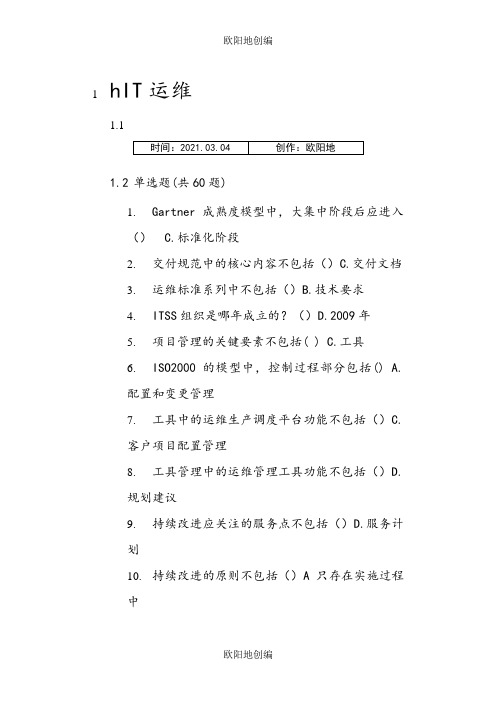 欧阳地创编

1 hIT 运维

1.1

| 时间：2021.03.04 | 创作：欧阳地 |
|---|---|

1.2 单选题(共 60 题)

1. Gartner 成熟度模型中，大集中阶段后应进入（） C.标准化阶段

2. 交付规范中的核心内容不包括（）C.交付文档

3. 运维标准系列中不包括（）B.技术要求

4. ITSS 组织是哪年成立的？（）D.2009 年

5. 项目管理的关键要素不包括( ) C.工具

6. ISO2000 的模型中，控制过程部分包括() A.配置和变更管理

7. 工具中的运维生产调度平台功能不包括（）C.客户项目配置管理

8. 工具管理中的运维管理工具功能不包括（）D.规划建议

9. 持续改进应关注的服务点不包括（）D.服务计划

10. 持续改进的原则不包括（）A 只存在实施过程中

欧阳地创编